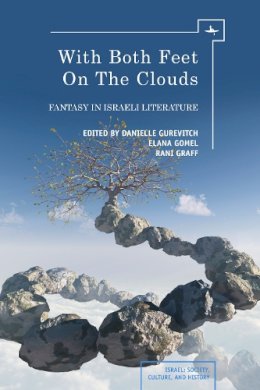 With Both Feet On The Clouds

FANTASY IN ISRAELI LITERATURE

EDITED BY DANIELLE GUREVITCH
ELANA GOMEL
RANI GRAFF

ISRAEL: SOCIETY, CULTURE, AND HISTORY